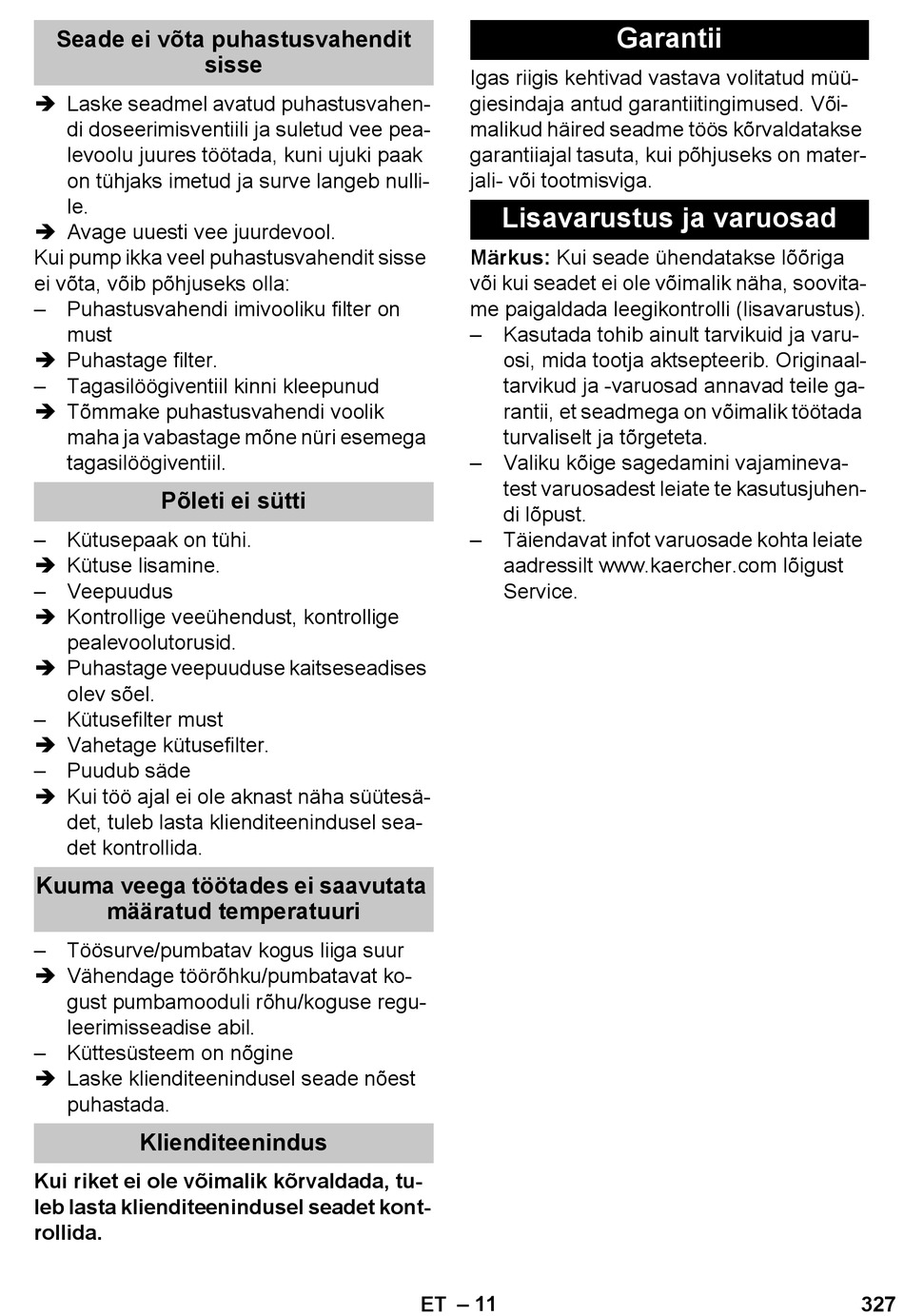 Seade ei võta puhastusvahendit sisse

➔ Laske seadmel avatud puhastusvahendi doseerimisventiili ja suletud vee pealevoolu juures töötada, kuni ujuki paak on tühjaks imetud ja surve langeb nullile.
➔ Avage uuesti vee juurdevool.
Kui pump ikka veel puhastusvahendit sisse ei võta, võib põhjuseks olla:
– Puhastusvahendi imivooliku filter on must
➔ Puhastage filter.
– Tagasilöögiventiil kinni kleepunud
➔ Tõmmake puhastusvahendi voolik maha ja vabastage mõne nüri esemega tagasilöögiventiil.

Põleti ei sütti

– Kütusepaak on tühi.
➔ Kütuse lisamine.
– Veepuudus
➔ Kontrollige veeühendust, kontrollige pealevoolutorusid.
➔ Puhastage veepuuduse kaitseseadises olev sõel.
– Kütusefilter must
➔ Vahetage kütusefilter.
– Puudub säde
➔ Kui töö ajal ei ole aknast näha süütesädet, tuleb lasta klienditeenindusel seadet kontrollida.

Kuuma veega töötades ei saavutata määratud temperatuuri

– Töösurve/pumbatav kogus liiga suur
➔ Vähendage töörõhku/pumbatavat kogust pumbamooduli rõhu/koguse reguleerimisseadise abil.
– Küttesüsteem on nõgine
➔ Laske klienditeenindusel seade nõest puhastada.

Klienditeenindus

Kui riket ei ole võimalik kõrvaldada, tuleb lasta klienditeenindusel seadet kontrollida.

Garantii

Igas riigis kehtivad vastava volitatud müügiesindaja antud garantiitingimused. Võimalikud häired seadme töös kõrvaldatakse garantiiajal tasuta, kui põhjuseks on materjali- või tootmisviga.

Lisavarustus ja varuosad

Märkus: Kui seade ühendatakse lõõriga või kui seadet ei ole võimalik näha, soovitame paigaldada leegikontrolli (lisavarustus).
– Kasutada tohib ainult tarvikuid ja varuosi, mida tootja aktsepteerib. Originaaltarvikud ja -varuosad annavad teile garantii, et seadmega on võimalik töötada turvaliselt ja tõrgeteta.
– Valiku kõige sagedamini vajaminevatest varuosadest leiate te kasutusjuhendi lõpust.
– Täiendavat infot varuosade kohta leiate aadressilt www.kaercher.com lõigust Service.

ET – 11

327